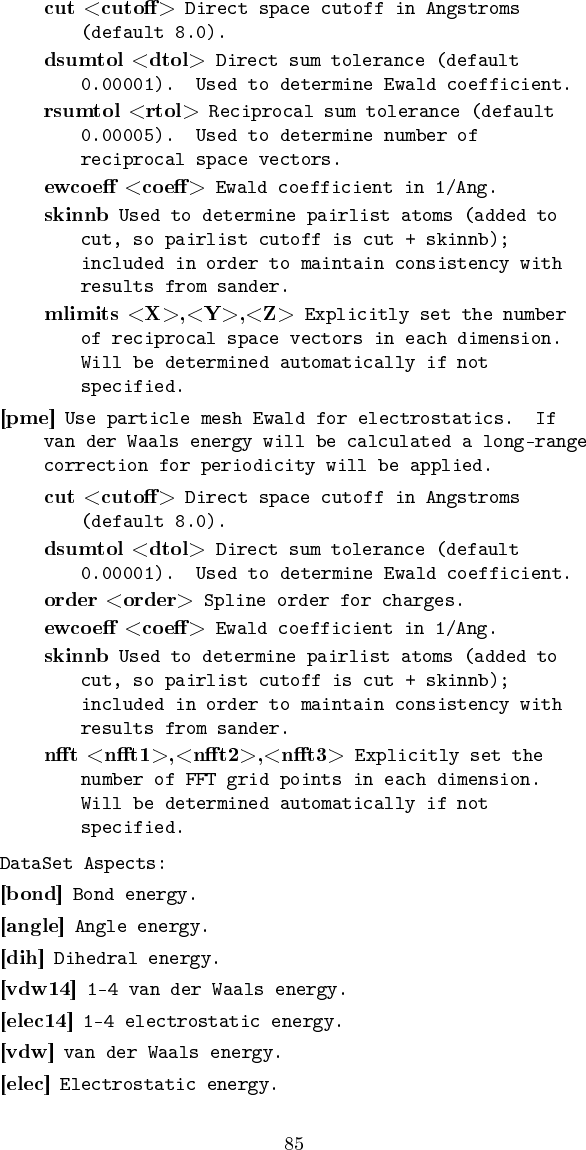 cut <cutoff> Direct space cutoff in Angstroms (default 8.0).

dsumtol <dtol> Direct sum tolerance (default 0.00001). Used to determine Ewald coefficient.

rsumtol <rtol> Reciprocal sum tolerance (default 0.00005). Used to determine number of reciprocal space vectors.

ewcoeff <coeff> Ewald coefficient in 1/Ang.

skinnb Used to determine pairlist atoms (added to cut, so pairlist cutoff is cut + skinnb); included in order to maintain consistency with results from sander.

mlimits <X>,<Y>,<Z> Explicitly set the number of reciprocal space vectors in each dimension. Will be determined automatically if not specified.

[pme] Use particle mesh Ewald for electrostatics. If van der Waals energy will be calculated a long-range correction for periodicity will be applied.

cut <cutoff> Direct space cutoff in Angstroms (default 8.0).

dsumtol <dtol> Direct sum tolerance (default 0.00001). Used to determine Ewald coefficient.

order <order> Spline order for charges.

ewcoeff <coeff> Ewald coefficient in 1/Ang.

skinnb Used to determine pairlist atoms (added to cut, so pairlist cutoff is cut + skinnb); included in order to maintain consistency with results from sander.

nfft <nfft1>,<nfft2>,<nfft3> Explicitly set the number of FFT grid points in each dimension. Will be determined automatically if not specified.

DataSet Aspects:

[bond] Bond energy.

[angle] Angle energy.

[dih] Dihedral energy.

[vdw14] 1-4 van der Waals energy.

[elec14] 1-4 electrostatic energy.

[vdw] van der Waals energy.

[elec] Electrostatic energy.

85